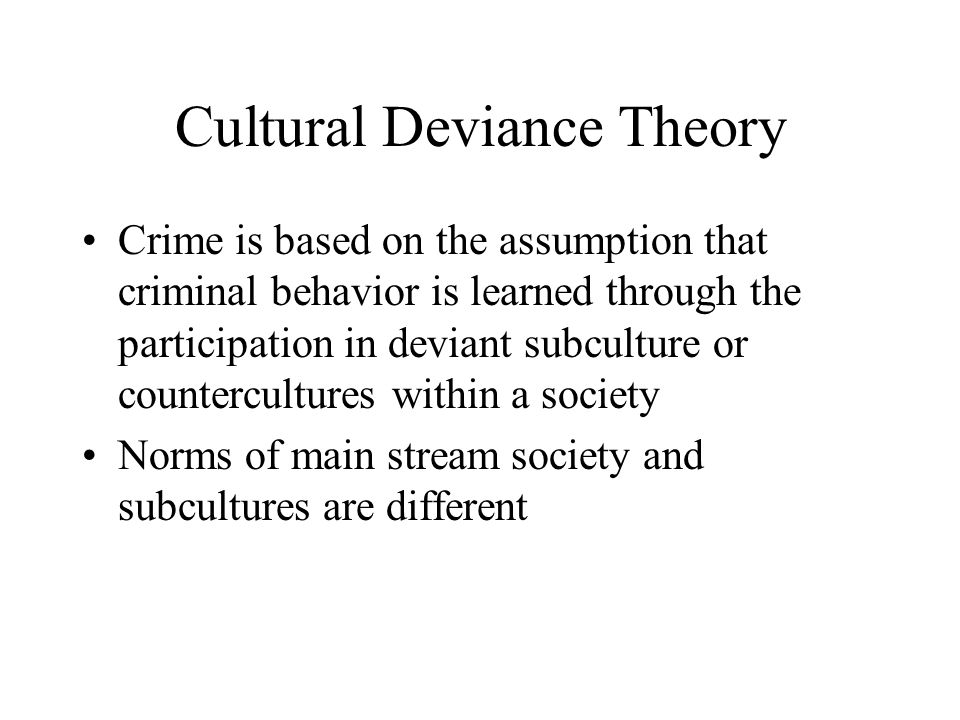 Cultural Deviance Theory

• Crime is based on the assumption that criminal behavior is learned through the participation in deviant subculture or countercultures within a society

• Norms of main stream society and subcultures are different